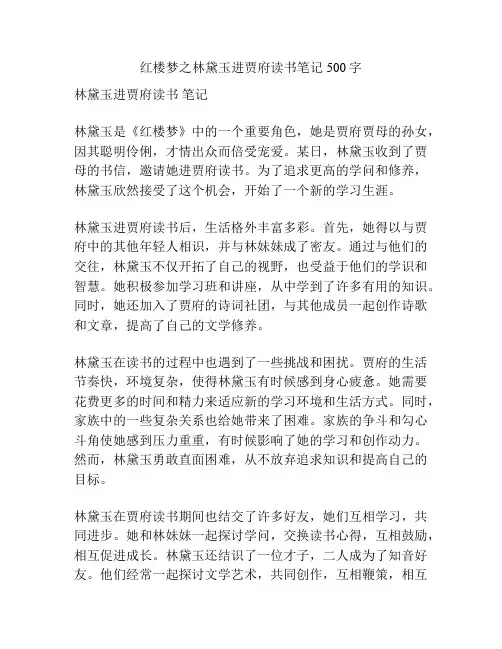 红楼梦之林黛玉进贾府读书笔记 500 字

林黛玉进贾府读书 笔记

林黛玉是《红楼梦》中的一个重要角色，她是贾府贾母的孙女，因其聪明伶俐，才情出众而倍受宠爱。某日，林黛玉收到了贾母的书信，邀请她进贾府读书。为了追求更高的学问和修养，林黛玉欣然接受了这个机会，开始了一个新的学习生涯。

林黛玉进贾府读书后，生活格外丰富多彩。首先，她得以与贾府中的其他年轻人相识，并与林妹妹成了密友。通过与他们的交往，林黛玉不仅开拓了自己的视野，也受益于他们的学识和智慧。她积极参加学习班和讲座，从中学到了许多有用的知识。同时，她还加入了贾府的诗词社团，与其他成员一起创作诗歌和文章，提高了自己的文学修养。

林黛玉在读书的过程中也遇到了一些挑战和困扰。贾府的生活节奏快，环境复杂，使得林黛玉有时候感到身心疲惫。她需要花费更多的时间和精力来适应新的学习环境和生活方式。同时，家族中的一些复杂关系也给她带来了困难。家族的争斗和勾心斗角使她感到压力重重，有时候影响了她的学习和创作动力。然而，林黛玉勇敢直面困难，从不放弃追求知识和提高自己的目标。

林黛玉在贾府读书期间也结交了许多好友，她们互相学习，共同进步。她和林妹妹一起探讨学问，交换读书心得，互相鼓励，相互促进成长。林黛玉还结识了一位才子，二人成为了知音好友。他们经常一起探讨文学艺术，共同创作，互相鞭策，相互